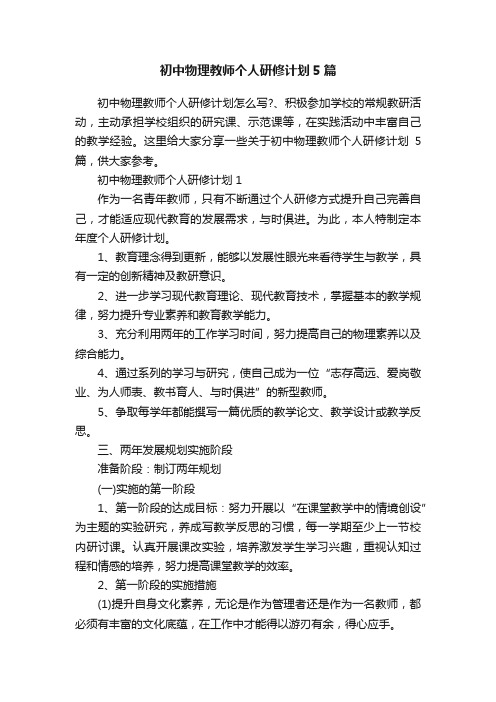 初中物理教师个人研修计划5篇

初中物理教师个人研修计划怎么写?、积极参加学校的常规教研活动，主动承担学校组织的研究课、示范课等，在实践活动中丰富自己的教学经验。这里给大家分享一些关于初中物理教师个人研修计划5篇，供大家参考。

初中物理教师个人研修计划1

作为一名青年教师，只有不断通过个人研修方式提升自己完善自己，才能适应现代教育的发展需求，与时俱进。为此，本人特制定本年度个人研修计划。

1、教育理念得到更新，能够以发展性眼光来看待学生与教学，具有一定的创新精神及教研意识。

2、进一步学习现代教育理论、现代教育技术，掌握基本的教学规律，努力提升专业素养和教育教学能力。

3、充分利用两年的工作学习时间，努力提高自己的物理素养以及综合能力。

4、通过系列的学习与研究，使自己成为一位“志存高远、爱岗敬业、为人师表、教书育人、与时俱进”的新型教师。

5、争取每学年都能撰写一篇优质的教学论文、教学设计或教学反思。

三、两年发展规划实施阶段

准备阶段：制订两年规划

(一)实施的第一阶段

1、第一阶段的达成目标：努力开展以“在课堂教学中的情境创设”为主题的实验研究，养成写教学反思的习惯，每一学期至少上一节校内研讨课。认真开展课改实验，培养激发学生学习兴趣，重视认知过程和情感的培养，努力提高课堂教学的效率。

2、第一阶段的实施措施

(1)提升自身文化素养，无论是作为管理者还是作为一名教师，都必须有丰富的文化底蕴，在工作中才能得以游刃有余，得心应手。